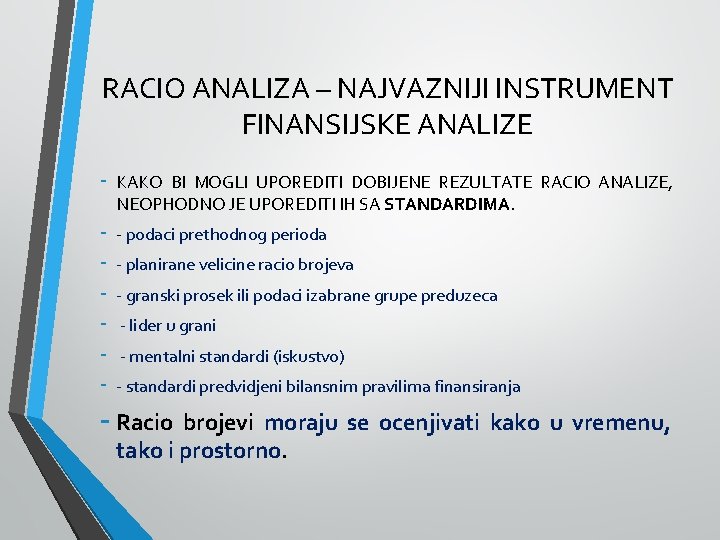 RACIO ANALIZA – NAJVAZNIJI INSTRUMENT FINANSIJSKE ANALIZE

- KAKO BI MOGLI UPOREDITI DOBIJENE REZULTATE RACIO ANALIZE, NEOPHODNO JE UPOREDITI IH SA STANDARDIMA.
- - podaci prethodnog perioda
- - planirane velicine racio brojeva
- - granski prosek ili podaci izabrane grupe preduzeca
- - lider u grani
- - mentalni standardi (iskustvo)
- - standardi predvidjeni bilansnim pravilima finansiranja
- Racio brojevi moraju se ocenjivati kako u vremenu, tako i prostorno.